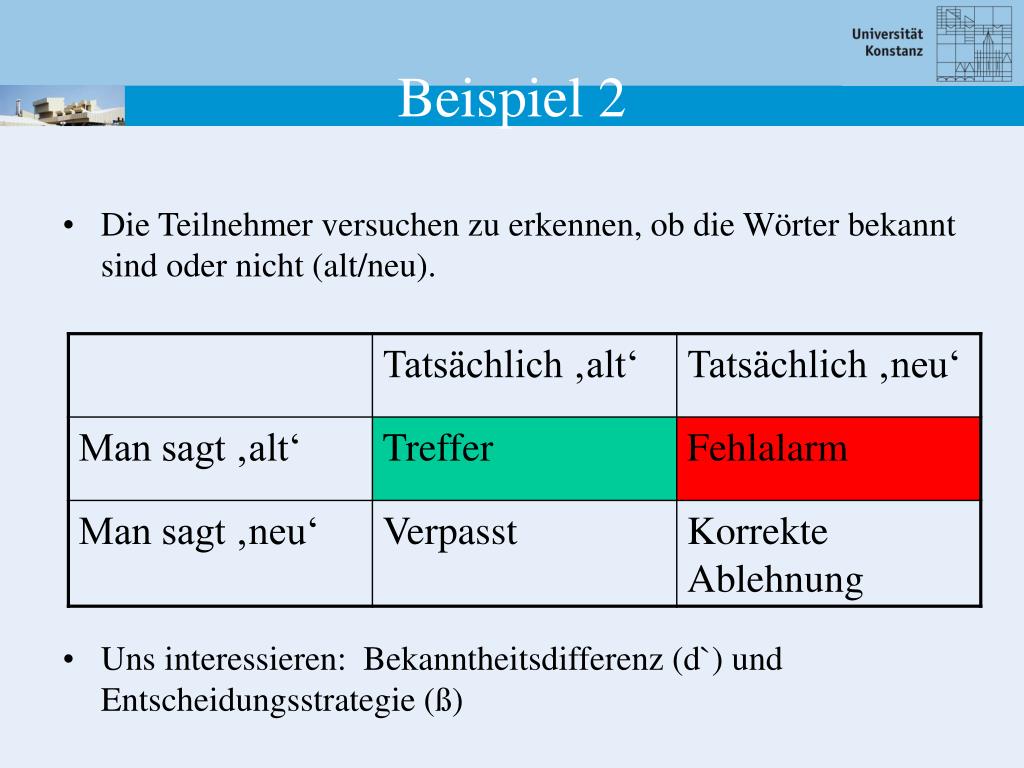 Universität Konstanz

Beispiel 2

• Die Teilnehmer versuchen zu erkennen, ob die Wörter bekannt sind oder nicht (alt/neu).

| | Tatsächlich ‚alt‘ | Tatsächlich ‚neu‘ |
|---|---|---|
| Man sagt ‚alt‘ | Treffer | Fehlalarm |
| Man sagt ‚neu‘ | Verpasst | Korrekte Ablehnung |

• Uns interessieren: Bekanntheitsdifferenz (d`) und Entscheidungsstrategie (ß)